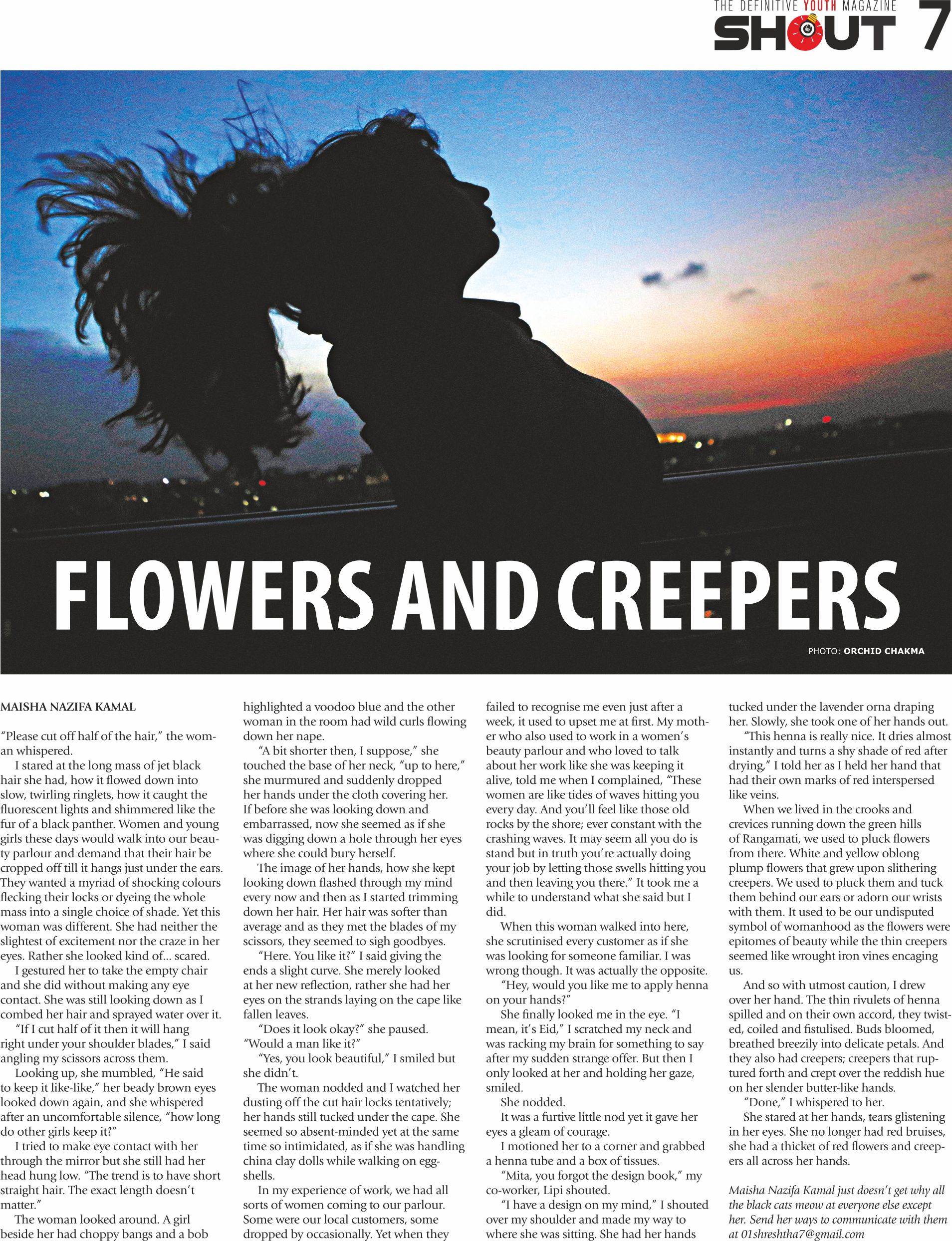 THE DEFINITIVE YOUTH MAGAZINE
SHOUT 7

FLOWERS AND CREEPERS

PHOTO: ORCHID CHAKMA

MAISHA NAZIFA KAMAL

"Please cut off half of the hair," the woman whispered.

I stared at the long mass of jet black hair she had, how it flowed down into slow, twirling ringlets, how it caught the fluorescent lights and shimmered like the fur of a black panther. Women and young girls these days would walk into our beauty parlour and demand that their hair be cropped off till it hangs just under the ears. They wanted a myriad of shocking colours flecking their locks or dyeing the whole mass into a single choice of shade. Yet this woman was different. She had neither the slightest of excitement nor the craze in her eyes. Rather she looked kind of... scared.

I gestured her to take the empty chair and she did without making any eye contact. She was still looking down as I combed her hair and sprayed water over it.

"If I cut half of it then it will hang right under your shoulder blades," I said angling my scissors across them.

Looking up, she mumbled, "He said to keep it like-like," her beady brown eyes looked down again, and she whispered after an uncomfortable silence, "how long do other girls keep it?"

I tried to make eye contact with her through the mirror but she still had her head hung low. "The trend is to have short straight hair. The exact length doesn't matter."

The woman looked around. A girl beside her had choppy bangs and a bob highlighted a voodoo blue and the other woman in the room had wild curls flowing down her nape.

"A bit shorter then, I suppose," she touched the base of her neck, "up to here," she murmured and suddenly dropped her hands under the cloth covering her. If before she was looking down and embarrassed, now she seemed as if she was digging down a hole through her eyes where she could bury herself.

The image of her hands, how she kept looking down flashed through my mind every now and then as I started trimming down her hair. Her hair was softer than average and as they met the blades of my scissors, they seemed to sigh goodbyes.

"Here. You like it?" I said giving the ends a slight curve. She merely looked at her new reflection, rather she had her eyes on the strands laying on the cape like fallen leaves.

"Does it look okay?" she paused. "Would a man like it?"

"Yes, you look beautiful," I smiled but she didn't.

The woman nodded and I watched her dusting off the cut hair locks tentatively; her hands still tucked under the cape. She seemed so absent-minded yet at the same time so intimidated, as if she was handling china clay dolls while walking on eggshells.

In my experience of work, we had all sorts of women coming to our parlour. Some were our local customers, some dropped by occasionally. Yet when they failed to recognise me even just after a week, it used to upset me at first. My mother who also used to work in a women's beauty parlour and who loved to talk about her work like she was keeping it alive, told me when I complained, "These women are like tides of waves hitting you every day. And you'll feel like those old rocks by the shore; ever constant with the crashing waves. It may seem all you do is stand but in truth you're actually doing your job by letting those swells hitting you and then leaving you there." It took me a while to understand what she said but I did.

When this woman walked into here, she scrutinised every customer as if she was looking for someone familiar. I was wrong though. It was actually the opposite.

"Hey, would you like me to apply henna on your hands?"

She finally looked me in the eye. "I mean, it's Eid," I scratched my neck and was racking my brain for something to say after my sudden strange offer. But then I only looked at her and holding her gaze, smiled.

She nodded.

It was a furtive little nod yet it gave her eyes a gleam of courage.

I motioned her to a corner and grabbed a henna tube and a box of tissues.

"Mita, you forgot the design book," my co-worker, Lipi shouted.

"I have a design on my mind," I shouted over my shoulder and made my way to where she was sitting. She had her hands tucked under the lavender orna draping her. Slowly, she took one of her hands out.

"This henna is really nice. It dries almost instantly and turns a shy shade of red after drying," I told her as I held her hand that had their own marks of red interspersed like veins.

When we lived in the crooks and crevices running down the green hills of Rangamati, we used to pluck flowers from there. White and yellow oblong plump flowers that grew upon slithering creepers. We used to pluck them and tuck them behind our ears or adorn our wrists with them. It used to be our undisputed symbol of womanhood as the flowers were epitomes of beauty while the thin creepers seemed like wrought iron vines encaging us.

And so with utmost caution, I drew over her hand. The thin rivulets of henna spilled and on their own accord, they twisted, coiled and fistulised. Buds bloomed, breathed breezily into delicate petals. And they also had creepers; creepers that ruptured forth and crept over the reddish hue on her slender butter-like hands.

"Done," I whispered to her.

She stared at her hands, tears glistening in her eyes. She no longer had red bruises, she had a thicket of red flowers and creepers all across her hands.

Maisha Nazifa Kamal just doesn't get why all the black cats meow at everyone else except her. Send her ways to communicate with them at 01shreshtha7@gmail.com